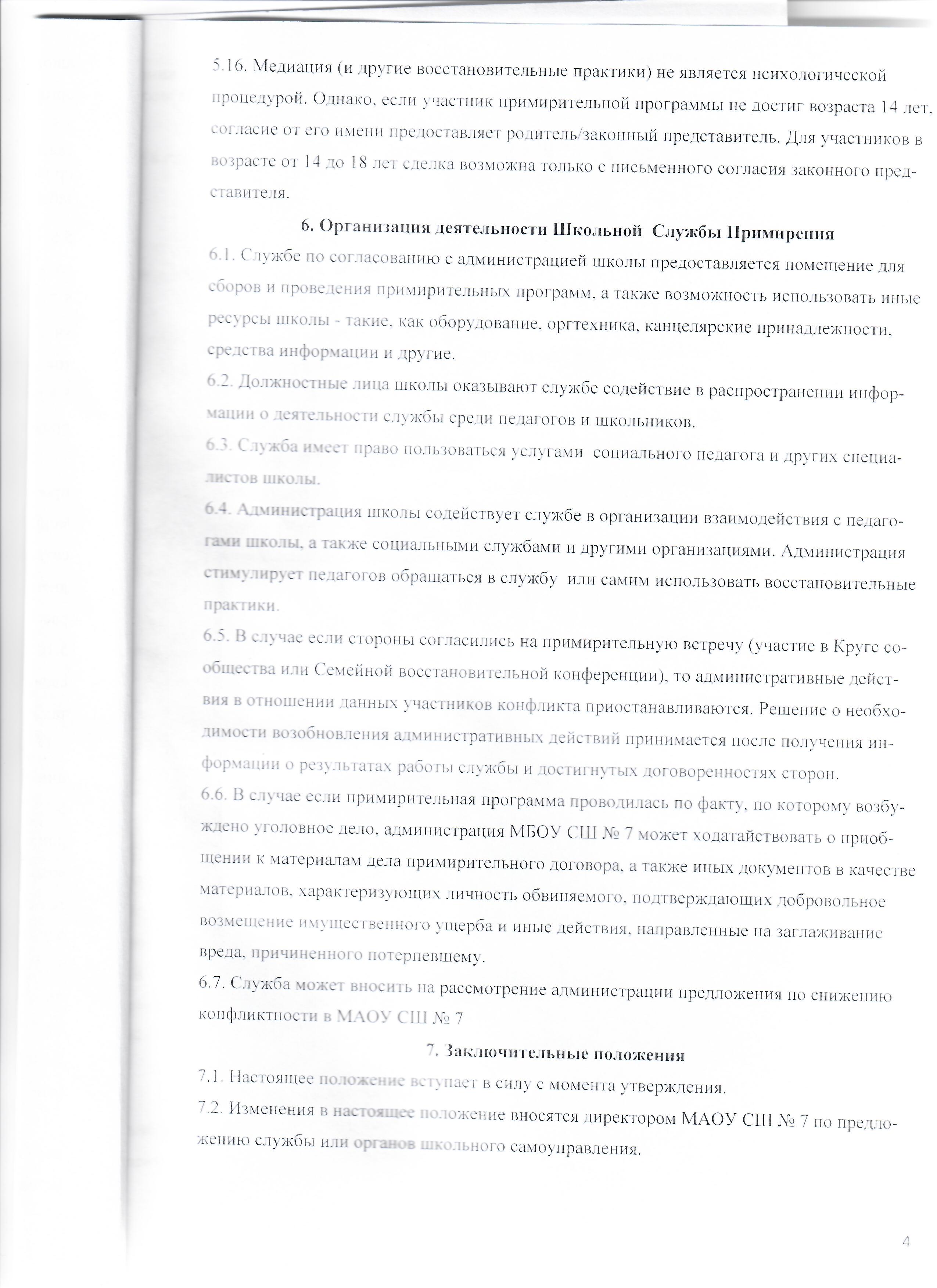 5.16. Медиация (и другие восстановительные практики) не является психологической процедурой. Однако, если участник примирительной программы не достиг возраста 14 лет, согласие от его имени предоставляет родитель/законный представитель. Для участников в возрасте от 14 до 18 лет сделка возможна только с письменного согласия законного представителя.

6. Организация деятельности Школьной Службы Примирения

6.1. Службе по согласованию с администрацией школы предоставляется помещение для сборов и проведения примирительных программ, а также возможность использовать иные ресурсы школы - такие, как оборудование, оргтехника, канцелярские принадлежности, средства информации и другие.
6.2. Должностные лица школы оказывают службе содействие в распространении информации о деятельности службы среди педагогов и школьников.
6.3. Служба имеет право пользоваться услугами социального педагога и других специалистов школы.
6.4. Администрация школы содействует службе в организации взаимодействия с педагогами школы, а также социальными службами и другими организациями. Администрация стимулирует педагогов обращаться в службу или самим использовать восстановительные практики.
6.5. В случае если стороны согласились на примирительную встречу (участие в Круге сообщества или Семейной восстановительной конференции), то административные действия в отношении данных участников конфликта приостанавливаются. Решение о необходимости возобновления административных действий принимается после получения информации о результатах работы службы и достигнутых договоренностях сторон.
6.6. В случае если примирительная программа проводилась по факту, по которому возбуждено уголовное дело, администрация МБОУ СШ № 7 может ходатайствовать о приобщении к материалам дела примирительного договора, а также иных документов в качестве материалов, характеризующих личность обвиняемого, подтверждающих добровольное возмещение имущественного ущерба и иные действия, направленные на заглаживание вреда, причиненного потерпевшему.
6.7. Служба может вносить на рассмотрение администрации предложения по снижению конфликтности в МАОУ СШ № 7

7. Заключительные положения

7.1. Настоящее положение вступает в силу с момента утверждения.
7.2. Изменения в настоящее положение вносятся директором МАОУ СШ № 7 по предложению службы или органов школьного самоуправления.

4